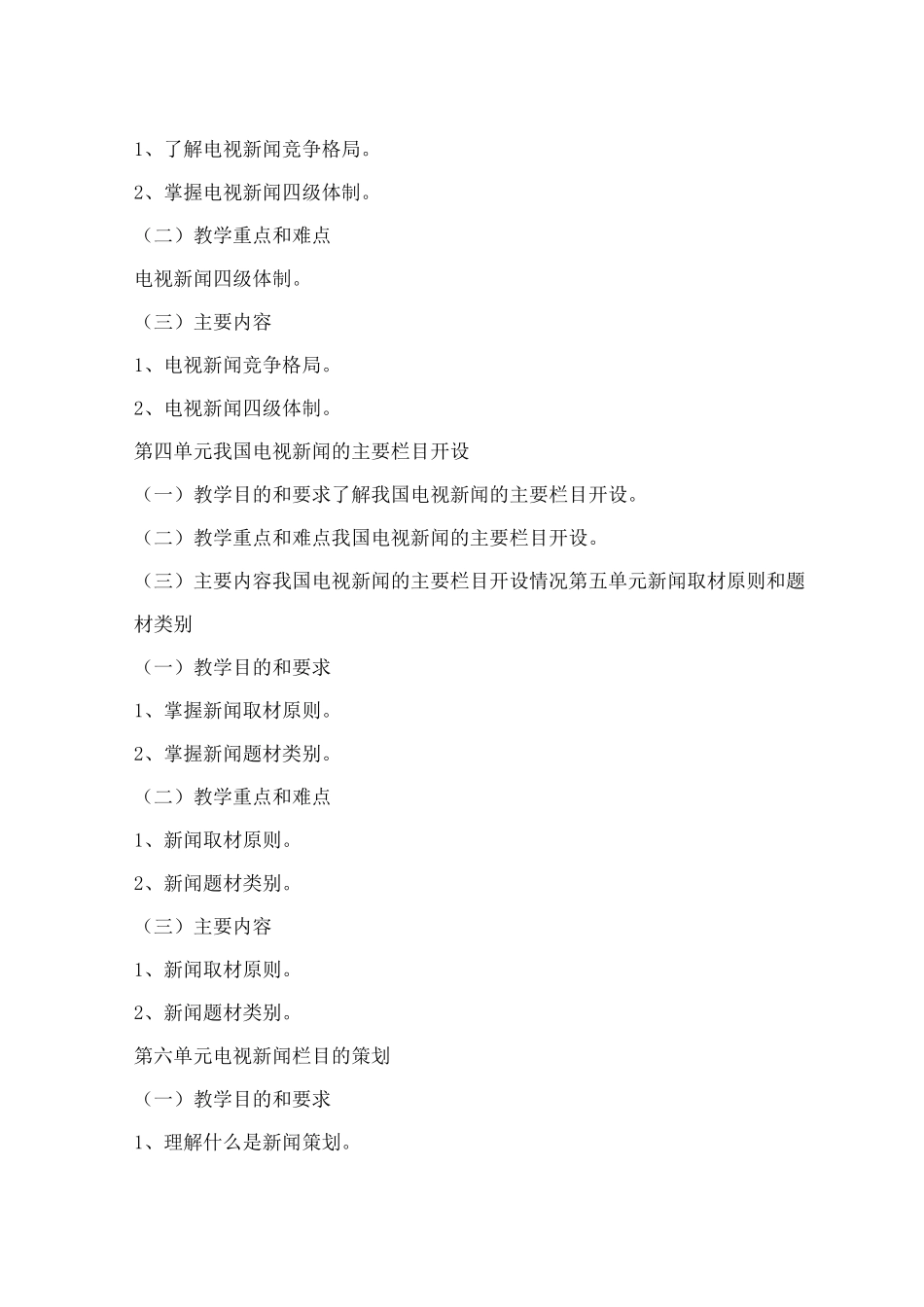 1、了解电视新闻竞争格局。

2、掌握电视新闻四级体制。

（二）教学重点和难点

电视新闻四级体制。

（三）主要内容

1、电视新闻竞争格局。

2、电视新闻四级体制。

第四单元我国电视新闻的主要栏目开设

（一）教学目的和要求了解我国电视新闻的主要栏目开设。

（二）教学重点和难点我国电视新闻的主要栏目开设。

（三）主要内容我国电视新闻的主要栏目开设情况第五单元新闻取材原则和题材类别

（一）教学目的和要求

1、掌握新闻取材原则。

2、掌握新闻题材类别。

（二）教学重点和难点

1、新闻取材原则。

2、新闻题材类别。

（三）主要内容

1、新闻取材原则。

2、新闻题材类别。

第六单元电视新闻栏目的策划

（一）教学目的和要求

1、理解什么是新闻策划。